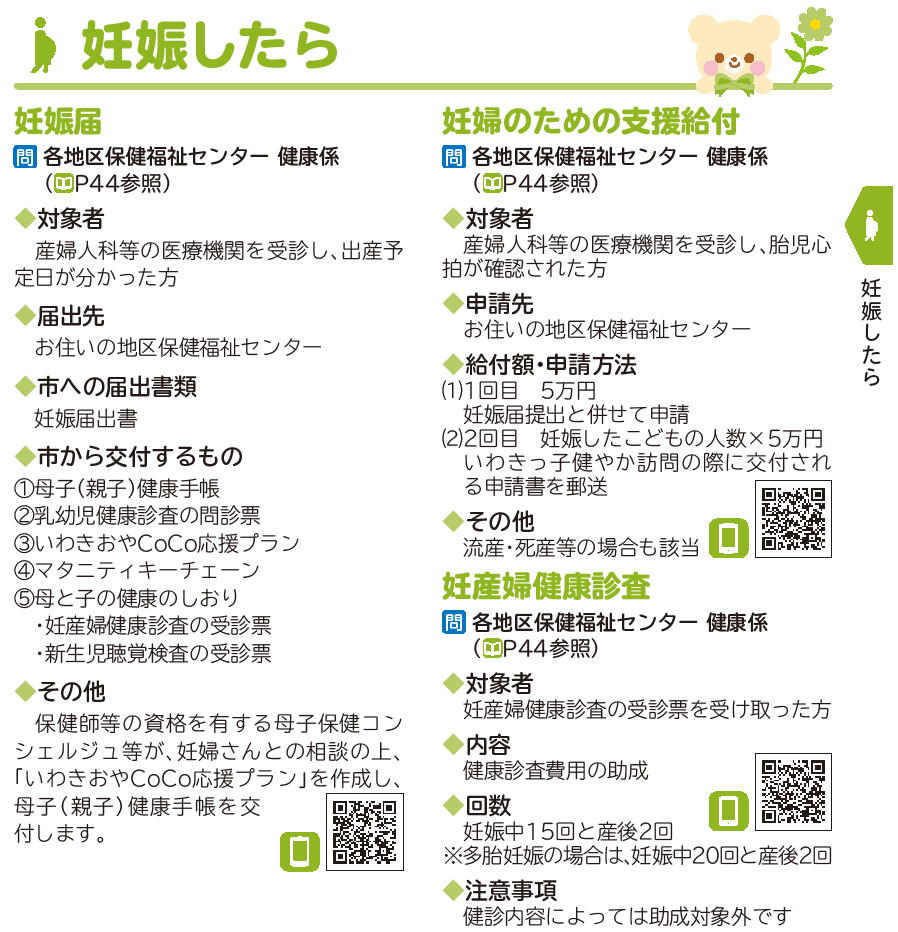 妊娠したら

妊娠届

問 各地区保健福祉センター 健康係
（P44参照）

◆対象者
産婦人科等の医療機関を受診し、出産予定日が分かった方

◆届出先
お住いの地区保健福祉センター

◆市への届出書類
妊娠届出書

◆市から交付するもの
①母子（親子）健康手帳
②乳幼児健康診査の問診票
③いわきおやCoCo応援プラン
④マタニティキーチェーン
⑤母と子の健康のしおり
・妊産婦健康診査の受診票
・新生児聴覚検査の受診票

◆その他
保健師等の資格を有する母子保健コンシェルジュ等が、妊婦さんとの相談の上、「いわきおやCoCo応援プラン」を作成し、母子（親子）健康手帳を交付します。

妊婦のための支援給付

問 各地区保健福祉センター 健康係
（P44参照）

◆対象者
産婦人科等の医療機関を受診し、胎児心拍が確認された方

◆申請先
お住いの地区保健福祉センター

◆給付額・申請方法
(1)1回目 5万円
妊娠届提出と併せて申請
(2)2回目 妊娠したこどもの人数×5万円
いわきっ子健やか訪問の際に交付される申請書を郵送

◆その他
流産・死産等の場合も該当

妊産婦健康診査

問 各地区保健福祉センター 健康係
（P44参照）

◆対象者
妊産婦健康診査の受診票を受け取った方

◆内容
健康診査費用の助成

◆回数
妊娠中15回と産後2回
※多胎妊娠の場合は、妊娠中20回と産後2回

◆注意事項
健診内容によっては助成対象外です

妊娠したら